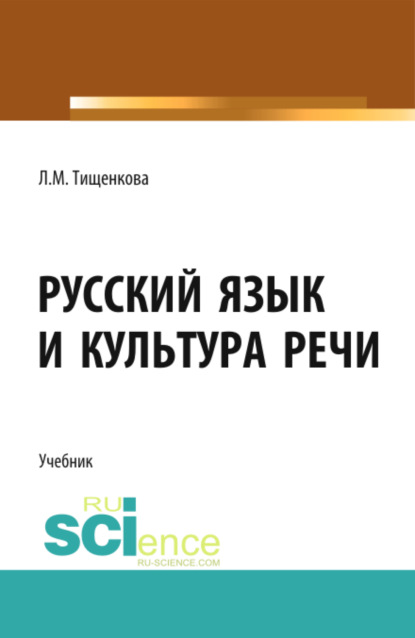 Л.М. Тищенкова

РУССКИЙ ЯЗЫК И КУЛЬТУРА РЕЧИ

Учебник

RU
SCIence
RU-SCIENCE.COM